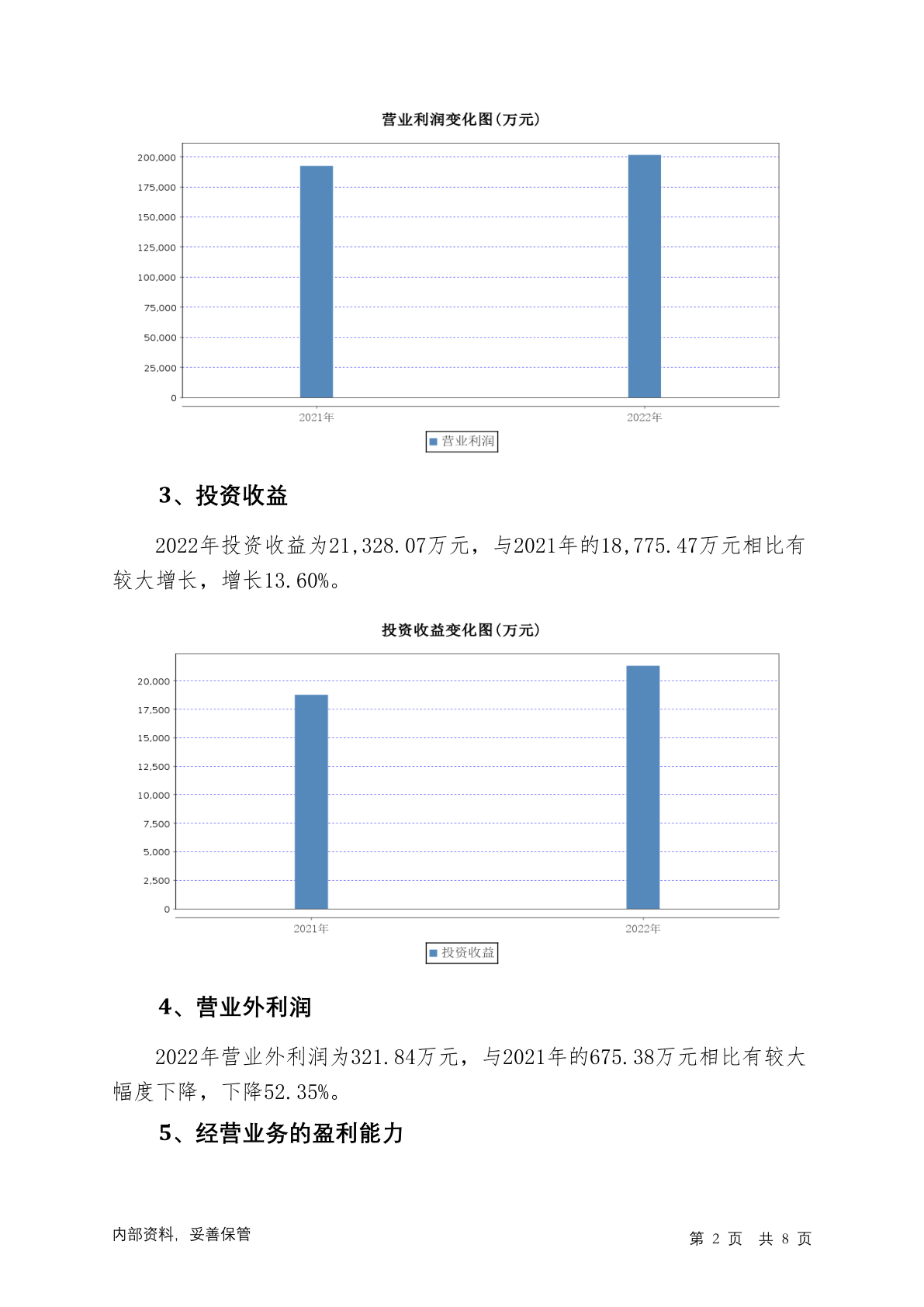 营业利润变化图(万元)

200,000
175,000
150,000
125,000
100,000
75,000
50,000
25,000
0

2021年
2022年

营业利润

3、投资收益

2022年投资收益为21,328.07万元，与2021年的18,775.47万元相比有较大增长，增长13.60%。

投资收益变化图(万元)

20,000
17,500
15,000
12,500
10,000
7,500
5,000
2,500
0

2021年
2022年

投资收益

4、营业外利润

2022年营业外利润为321.84万元，与2021年的675.38万元相比有较大幅度下降，下降52.35%。

5、经营业务的盈利能力

内部资料，妥善保管

第 2 页 共 8 页